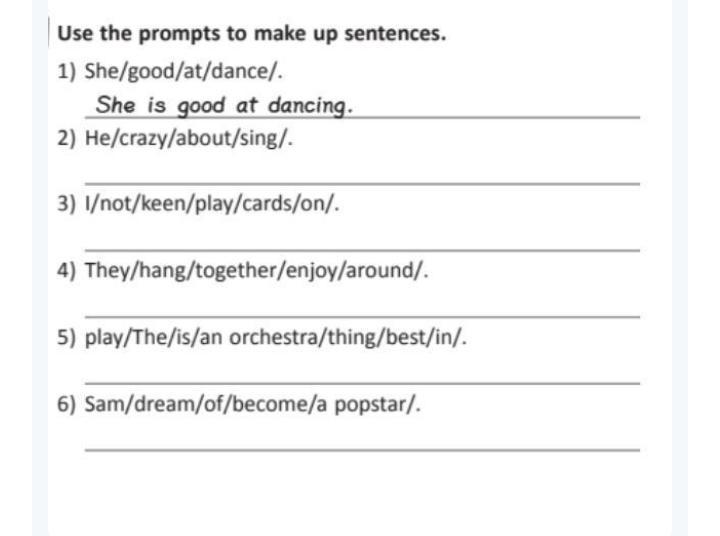 Use the prompts to make up sentences.

1) She/good/at/dance/.

She is good at dancing.

2) He/crazy/about/sing/.

____

3) I/not/keen/play/cards/on/.

____

4) They/hang/together/enjoy/around/.

____

5) play/The/is/an orchestra/thing/best/in/.

____

6) Sam/dream/of/become/a popstar/.

____